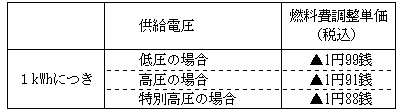 |  | 供給電圧 | 燃料費調整単価（税込） |
|---|---|---|
| 1kWhにつき | 低圧の場合 | ▲1円99銭 |
|  | 高圧の場合 | ▲1円91銭 |
|  | 特別高圧の場合 | ▲1円88銭 |